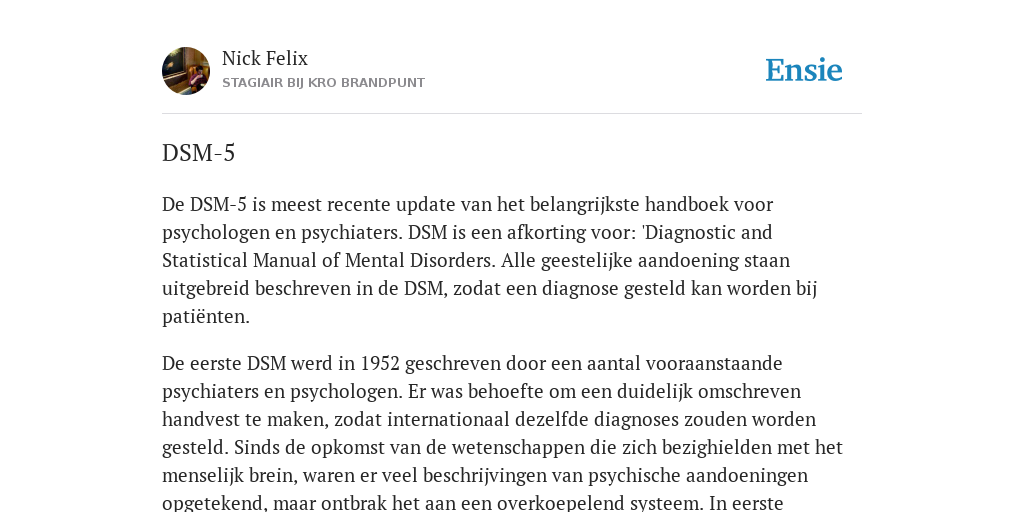 Nick Felix
STAGIAIR BIJ KRO BRANDPUNT

Ensie

DSM-5

De DSM-5 is meest recente update van het belangrijkste handboek voor psychologen en psychiaters. DSM is een afkorting voor: 'Diagnostic and Statistical Manual of Mental Disorders. Alle geestelijke aandoening staan uitgebreid beschreven in de DSM, zodat een diagnose gesteld kan worden bij patiënten.

De eerste DSM werd in 1952 geschreven door een aantal vooraanstaande psychiaters en psychologen. Er was behoefte om een duidelijk omschreven handvest te maken, zodat internationaal dezelfde diagnoses zouden worden gesteld. Sinds de opkomst van de wetenschappen die zich bezighielden met het menselijk brein, waren er veel beschrijvingen van psychische aandoeningen opgetekend, maar ontbrak het aan een overkoepelend systeem. In eerste